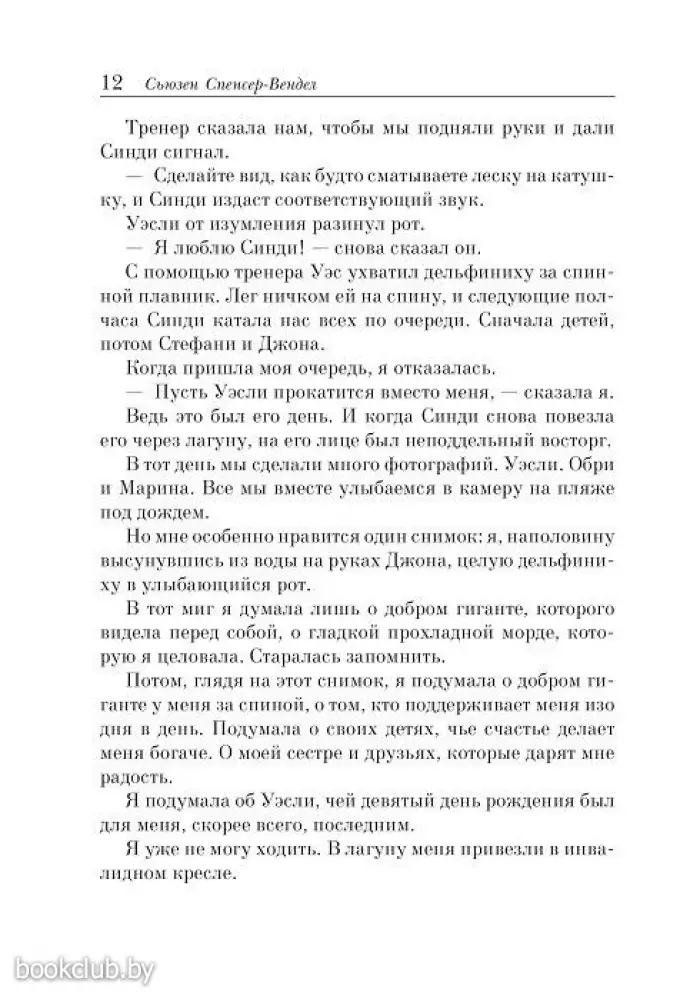 12 Сьюзен Спенсер-Вендел

Тренер сказала нам, чтобы мы подняли руки и дали Синди сигнал.

— Сделайте вид, как будто сматываете леску на катушку, и Синди издаст соответствующий звук.

Уэсли от изумления разинул рот.

— Я люблю Синди! — снова сказал он.

С помощью тренера Уэс ухватил дельфиниху за спинной плавник. Лег ничком ей на спину, и следующие полчаса Синди катала нас всех по очереди. Сначала детей, потом Стефани и Джона.

Когда пришла моя очередь, я отказалась.

— Пусть Уэсли прокатится вместо меня, — сказала я. Ведь это был его день. И когда Синди снова повезла его через лагуну, на его лице был неподдельный восторг.

В тот день мы сделали много фотографий. Уэсли. Обри и Марина. Все мы вместе улыбаемся в камеру на пляже под дождем.

Но мне особенно нравится один снимок: я, наполовину высунувшись из воды на руках Джона, целую дельфиниху в улыбающийся рот.

В тот миг я думала лишь о добром гиганте, которого видела перед собой, о гладкой прохладной морде, которую я целовала. Старалась запомнить.

Потом, глядя на этот снимок, я подумала о добром гиганте у меня за спиной, о том, кто поддерживает меня изо дня в день. Подумала о своих детях, чье счастье делает меня богаче. О моей сестре и друзьях, которые дарят мне радость.

Я подумала об Уэсли, чей девятый день рождения был для меня, скорее всего, последним.

Я уже не могу ходить. В лагуну меня привезли в инвалидном кресле.

bookclub.by